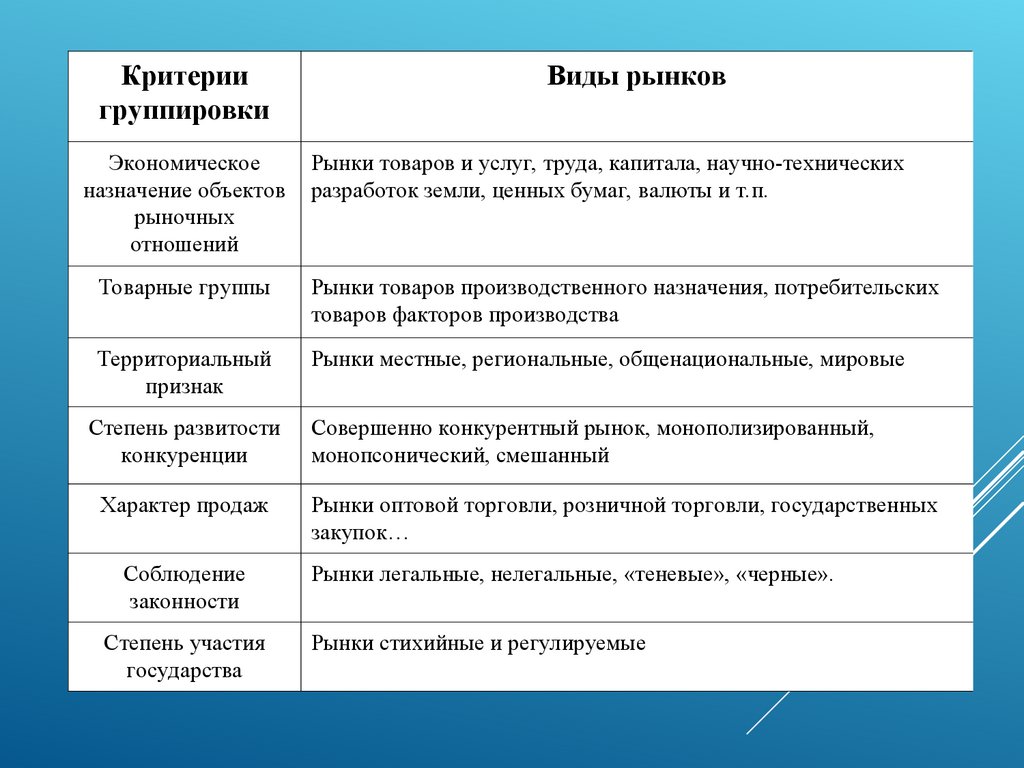 | Критерии группировки | Виды рынков |
|---|---|
| Экономическое назначение объектов рыночных отношений | Рынки товаров и услуг, труда, капитала, научно-технических разработок земли, ценных бумаг, валюты и т.п. |
| Товарные группы | Рынки товаров производственного назначения, потребительских товаров факторов производства |
| Территориальный признак | Рынки местные, региональные, общенациональные, мировые |
| Степень развитости конкуренции | Совершенно конкурентный рынок, монополизированный, монопсонический, смешанный |
| Характер продаж | Рынки оптовой торговли, розничной торговли, государственных закупок… |
| Соблюдение законности | Рынки легальные, нелегальные, «теневые», «черные». |
| Степень участия государства | Рынки стихийные и регулируемые |